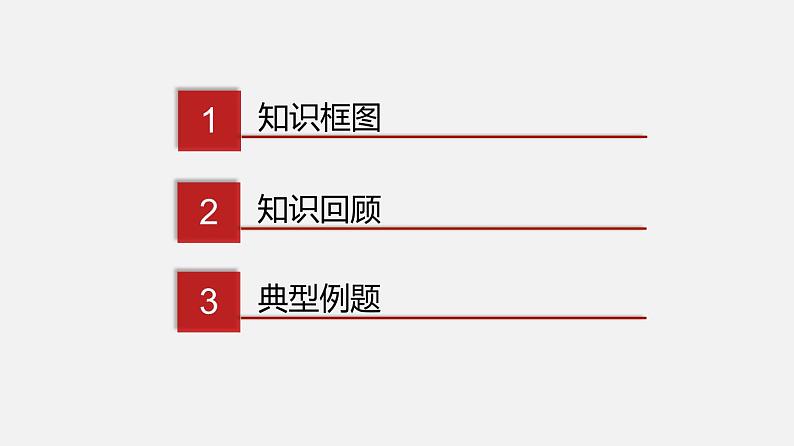 1 知识框图

2 知识回顾

3 典型例题